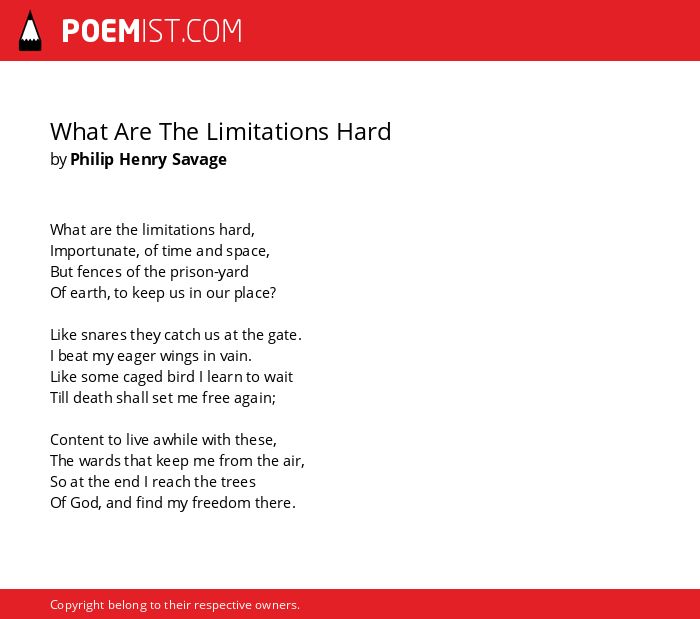 POEMIST.COM

What Are The Limitations Hard
by Philip Henry Savage

What are the limitations hard,
Importunate, of time and space,
But fences of the prison-yard
Of earth, to keep us in our place?

Like snares they catch us at the gate.
I beat my eager wings in vain.
Like some caged bird I learn to wait
Till death shall set me free again;

Content to live awhile with these,
The wards that keep me from the air,
So at the end I reach the trees
Of God, and find my freedom there.

Copyright belong to their respective owners.